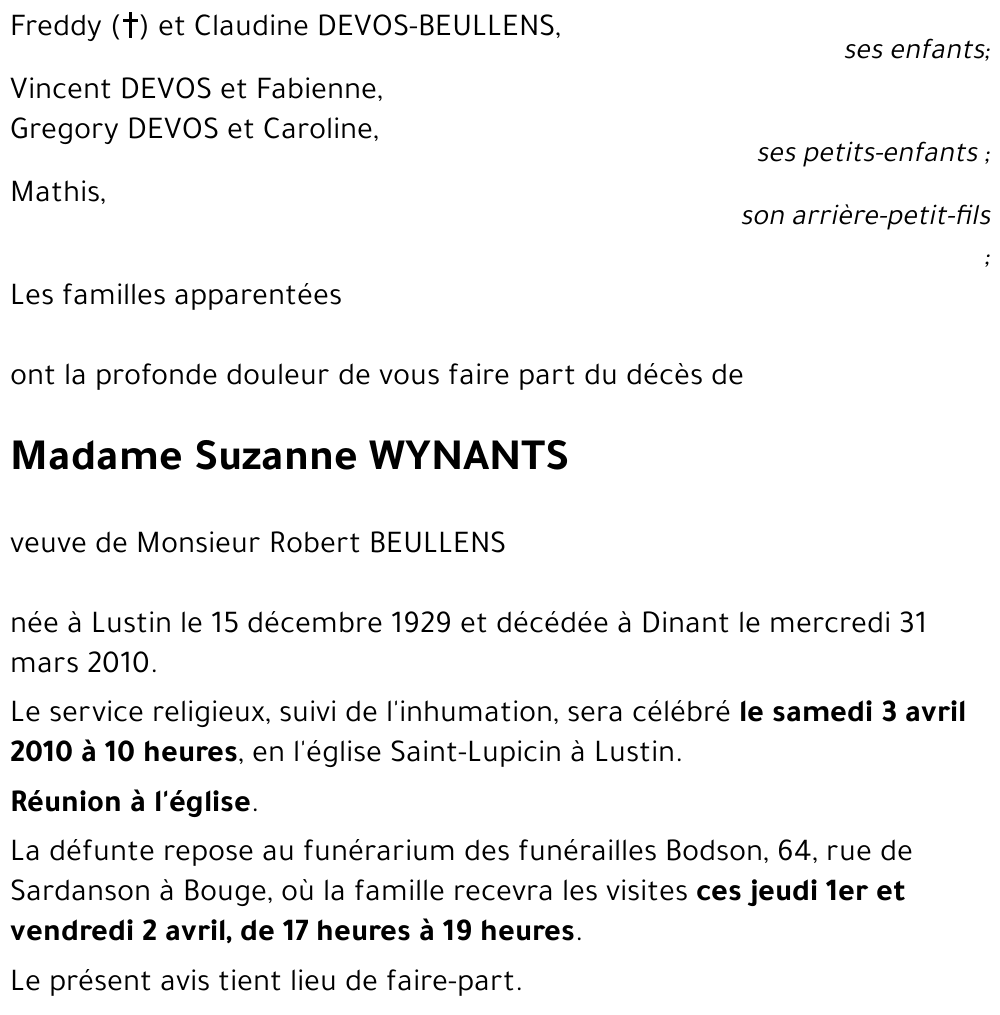 Freddy (†) et Claudine DEVOS-BEULLENS,

ses enfants;

Vincent DEVOS et Fabienne,
Gregory DEVOS et Caroline,

ses petits-enfants ;

Mathis,

son arrière-petit-fils ;

Les familles apparentées

ont la profonde douleur de vous faire part du décès de

Madame Suzanne WYNANTS

veuve de Monsieur Robert BEULLENS

née à Lustin le 15 décembre 1929 et décédée à Dinant le mercredi 31 mars 2010.

Le service religieux, suivi de l'inhumation, sera célébré le samedi 3 avril 2010 à 10 heures, en l'église Saint-Lupicin à Lustin.

Réunion à l'église.

La défunte repose au funérarium des funérailles Bodson, 64, rue de Sardanson à Bouge, où la famille recevra les visites ces jeudi 1er et vendredi 2 avril, de 17 heures à 19 heures.

Le présent avis tient lieu de faire-part.